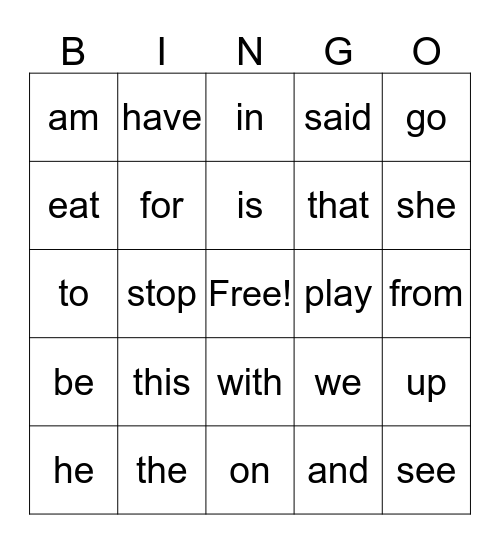 | B | I | N | G | O |
|---|---|---|---|---|
| am | have | in | said | go |
| eat | for | is | that | she |
| to | stop | Free! | play | from |
| be | this | with | we | up |
| he | the | on | and | see |